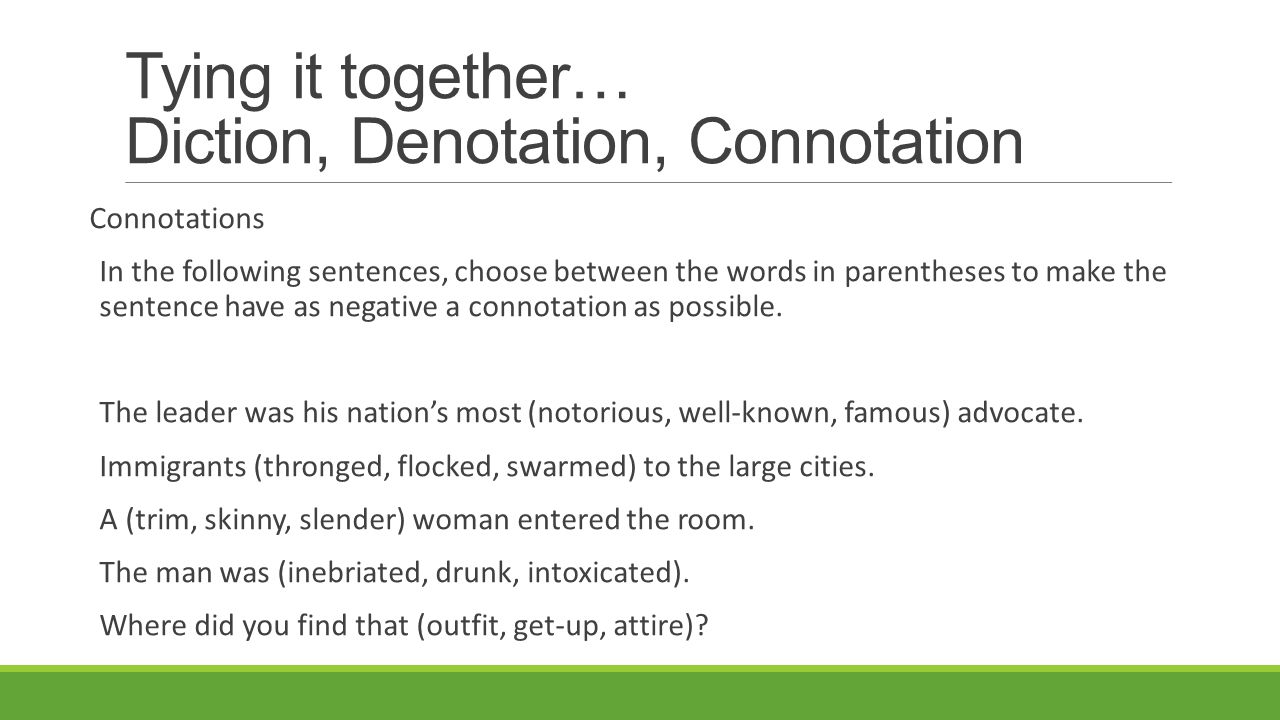 Tying it together…
Diction, Denotation, Connotation

Connotations

In the following sentences, choose between the words in parentheses to make the sentence have as negative a connotation as possible.

The leader was his nation’s most (notorious, well-known, famous) advocate.

Immigrants (thronged, flocked, swarmed) to the large cities.

A (trim, skinny, slender) woman entered the room.

The man was (inebriated, drunk, intoxicated).

Where did you find that (outfit, get-up, attire)?